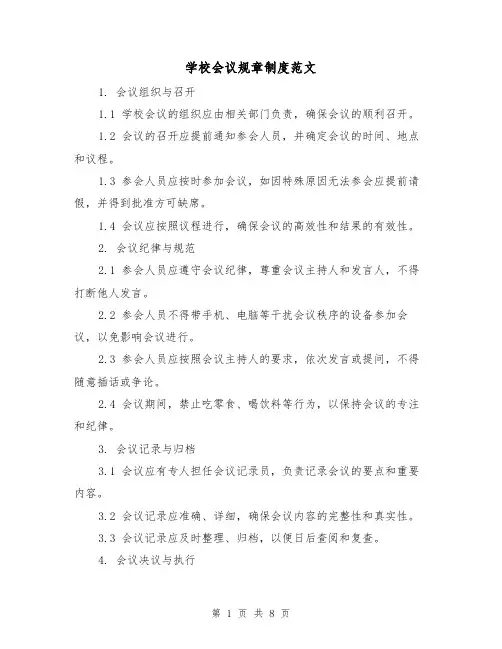 学校会议规章制度范文

1. 会议组织与召开

1.1 学校会议的组织应由相关部门负责，确保会议的顺利召开。

1.2 会议的召开应提前通知参会人员，并确定会议的时间、地点和议程。

1.3 参会人员应按时参加会议，如因特殊原因无法参会应提前请假，并得到批准方可缺席。

1.4 会议应按照议程进行，确保会议的高效性和结果的有效性。

2. 会议纪律与规范

2.1 参会人员应遵守会议纪律，尊重会议主持人和发言人，不得打断他人发言。

2.2 参会人员不得带手机、电脑等干扰会议秩序的设备参加会议，以免影响会议进行。

2.3 参会人员应按照会议主持人的要求，依次发言或提问，不得随意插话或争论。

2.4 会议期间，禁止吃零食、喝饮料等行为，以保持会议的专注和纪律。

3. 会议记录与归档

3.1 会议应有专人担任会议记录员，负责记录会议的要点和重要内容。

3.2 会议记录应准确、详细，确保会议内容的完整性和真实性。

3.3 会议记录应及时整理、归档，以便日后查阅和复查。

4. 会议决议与执行

第 1 页 共 8 页